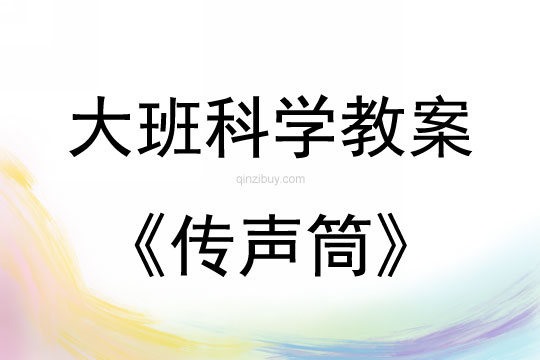 大班科学教案

qinzibuy.com

《传声筒》